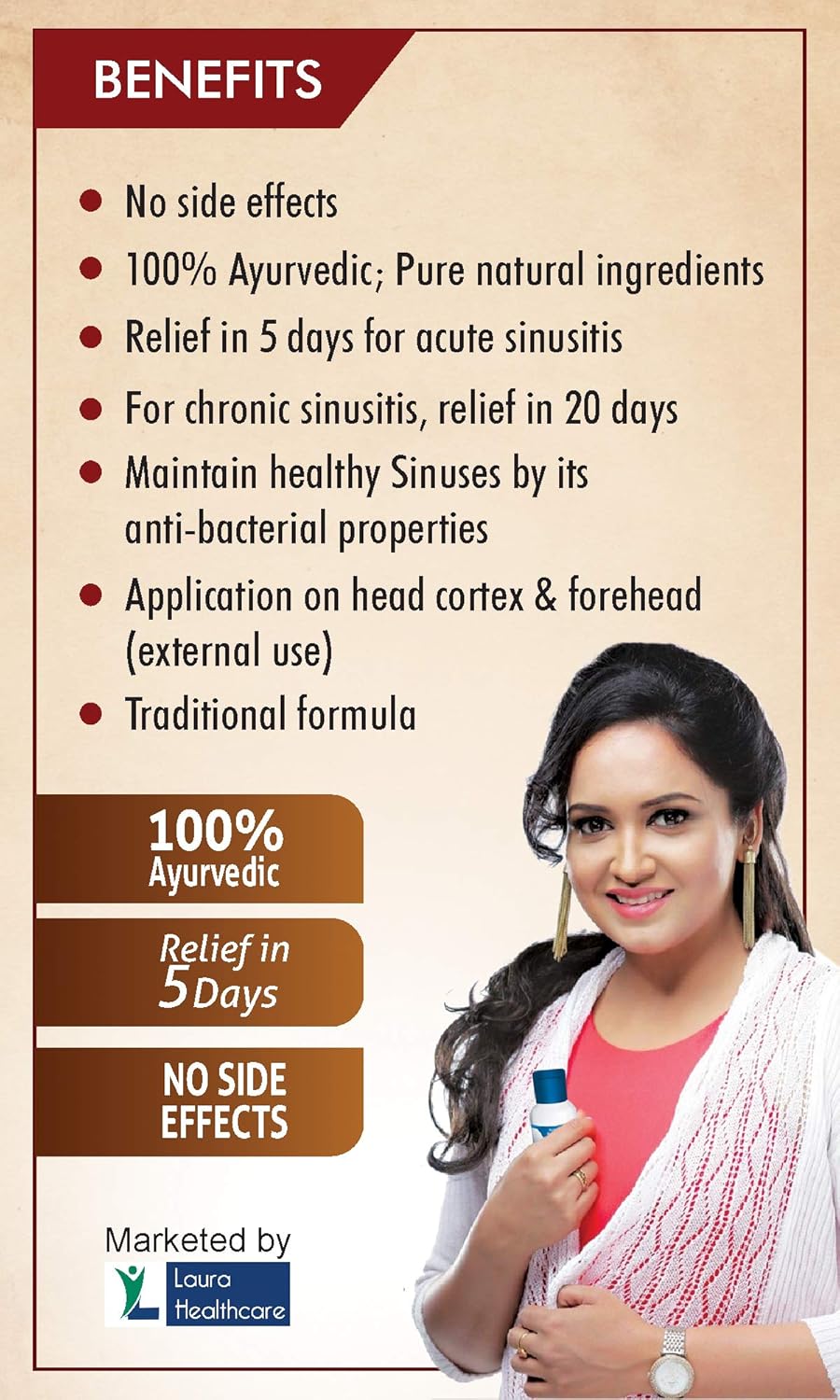 BENEFITS

• No side effects
• 100% Ayurvedic; Pure natural ingredients
• Relief in 5 days for acute sinusitis
• For chronic sinusitis, relief in 20 days
• Maintain healthy Sinuses by its anti-bacterial properties
• Application on head cortex & forehead (external use)
• Traditional formula

100% Ayurvedic

Relief in 5 Days

NO SIDE EFFECTS

Marketed by
Laura Healthcare